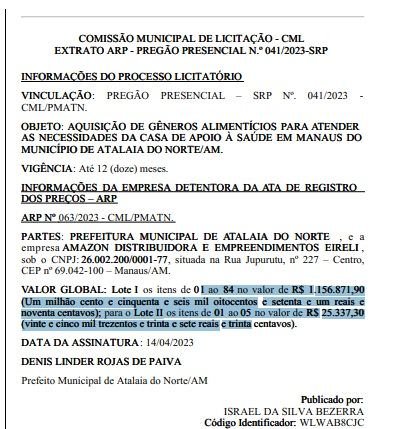 COMISSÃO MUNICIPAL DE LICITAÇÃO - CML
EXTRATO ARP - PREGÃO PRESENCIAL N.º 041/2023-SRP

INFORMAÇÕES DO PROCESSO LICITATÓRIO

VINCULAÇÃO: PREGÃO PRESENCIAL – SRP Nº. 041/2023 - CML/PMATN.

OBJETO: AQUISIÇÃO DE GÊNEROS ALIMENTÍCIOS PARA ATENDER AS NECESSIDADES DA CASA DE APOIO À SAÚDE EM MANAUS DO MUNICÍPIO DE ATALAIA DO NORTE/AM.

VIGÊNCIA: Até 12 (doze) meses.

INFORMAÇÕES DA EMPRESA DETENTORA DA ATA DE REGISTRO DOS PREÇOS – ARP

ARP Nº 063/2023 - CML/PMATN.

PARTES: PREFEITURA MUNICIPAL DE ATALAIA DO NORTE , e a empresa AMAZON DISTRIBUIDORA E EMPREENDIMENTOS EIRELI, sob o CNPJ: 26.002.200/0001-77, situada na Rua Jupurutu, nº 227 – Centro, CEP nº 69.042-100 – Manaus/AM.

VALOR GLOBAL: Lote I os itens de 01 ao 84 no valor de R$ 1.156.871,90 (Um milhão cento e cinquenta e seis mil oitocentos e setenta e um reais e noventa centavos); para o Lote II os itens de 01 ao 05 no valor de R$ 25.337,30 (vinte e cinco mil trezentos e trinta e sete reais e trinta centavos).

DATA DA ASSINATURA: 14/04/2023

DENIS LINDER ROJAS DE PAIVA

Prefeito Municipal de Atalaia do Norte/AM

Publicado por:
ISRAEL DA SILVA BEZERRA
Código Identificador: WLWAB8CJC